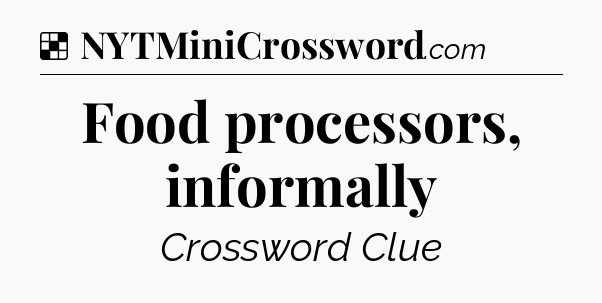 NYTMiniCrossword.com

Food processors, informally

Crossword Clue